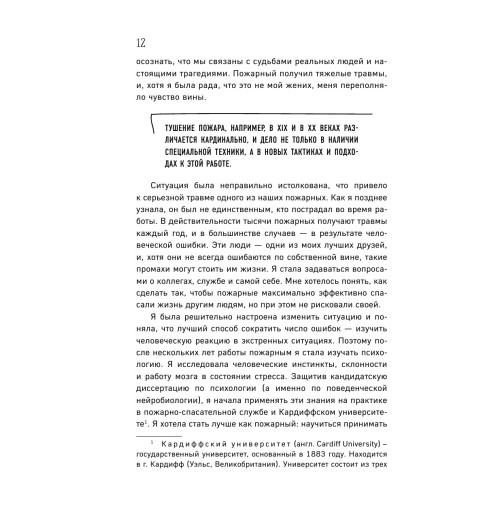 12

осознать, что мы связаны с судьбами реальных людей и настоящими трагедиями. Пожарный получил тяжелые травмы, и, хотя я была рада, что это не мой жених, меня переполняло чувство вины.

ТУШЕНИЕ ПОЖАРА, НАПРИМЕР, В XIX И В XX ВЕКАХ РАЗЛИЧАЕТСЯ КАРДИНАЛЬНО, И ДЕЛО НЕ ТОЛЬКО В НАЛИЧИИ СПЕЦИАЛЬНОЙ ТЕХНИКИ, А В НОВЫХ ТАКТИКАХ И ПОДХОДАХ К ЭТОЙ РАБОТЕ.

Ситуация была неправильно истолкована, что привело к серьезной травме одного из наших пожарных. Как я позднее узнала, он был не единственным, кто пострадал во время работы. В действительности тысячи пожарных получают травмы каждый год, и в большинстве случаев — в результате человеческой ошибки. Эти люди — одни из моих лучших друзей, и, хотя они не всегда ошибаются по собственной вине, такие промахи могут стоить им жизни. Я стала задаваться вопросами о коллегах, службе и самой себе. Мне хотелось понять, как сделать так, чтобы пожарные максимально эффективно спасали жизнь другим людям, но при этом не рисковали своей.

Я была решительно настроена изменить ситуацию и поняла, что лучший способ сократить число ошибок — изучить человеческую реакцию в экстренных ситуациях. Поэтому после нескольких лет работы пожарным я стала изучать психологию. Я исследовала человеческие инстинкты, склонности и работу мозга в состоянии стресса. Защитив кандидатскую диссертацию по психологии (а именно по поведенческой нейробиологии), я начала применять эти знания на практике в пожарно-спасательной службе и Кардиффском университете$^1$. Я хотела стать лучше как пожарный: научиться принимать

$^1$ Кардиффский университет (англ. Cardiff University) – государственный университет, основанный в 1883 году. Находится в г. Кардифф (Уэльс, Великобритания). Университет состоит из трех